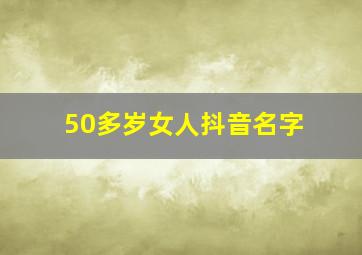 50多岁女人抖音名字